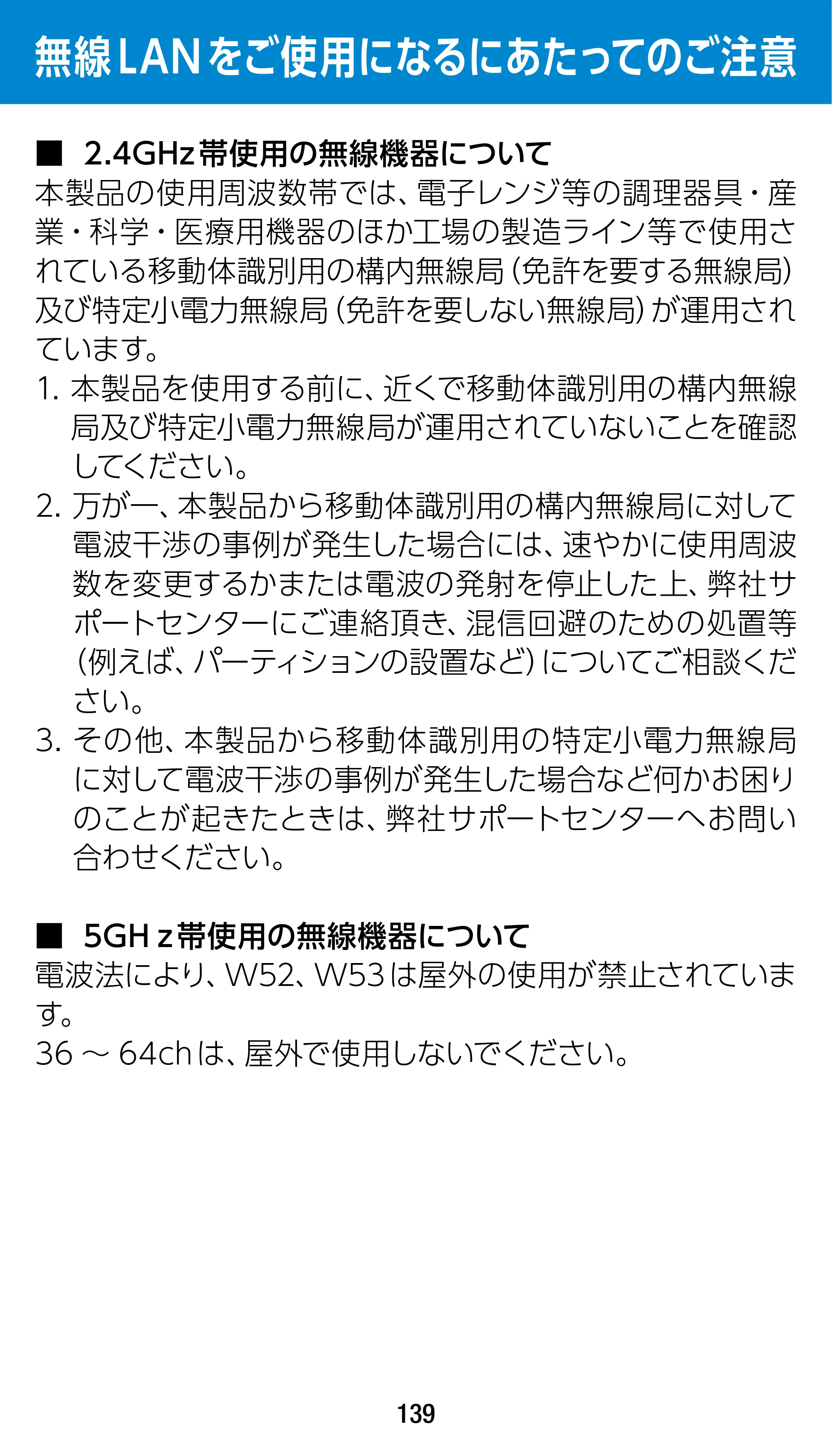 無線LANをご使用になるにあたってのご注意

■ 2.4GHz帯使用の無線機器について

本製品の使用周波数帯では、電子レンジ等の調理器具・産業・科学・医療用機器のほか工場の製造ライン等で使用されている移動体識別用の構内無線局(免許を要する無線局)及び特定小電力無線局(免許を要しない無線局)が運用されています。

1. 本製品を使用する前に、近くで移動体識別用の構内無線局及び特定小電力無線局が運用されていないことを確認してください。
2. 万が一、本製品から移動体識別用の構内無線局に対して電波干渉の事例が発生した場合には、速やかに使用周波数を変更するかまたは電波の発射を停止した上、弊社サポートセンターにご連絡頂き、混信回避のための処置等(例えば、パーティションの設置など)についてご相談ください。
3. その他、本製品から移動体識別用の特定小電力無線局に対して電波干渉の事例が発生した場合など何かお困りのことが起きたときは、弊社サポートセンターへお問い合わせください。

■ 5GHz帯使用の無線機器について

電波法により、W52、W53は屋外の使用が禁止されています。

36～64chは、屋外で使用しないでください。

139